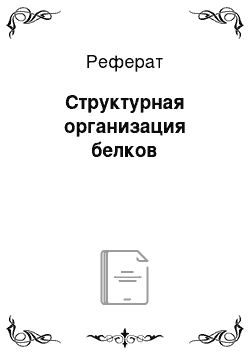 Реферат

Структурная организация белков